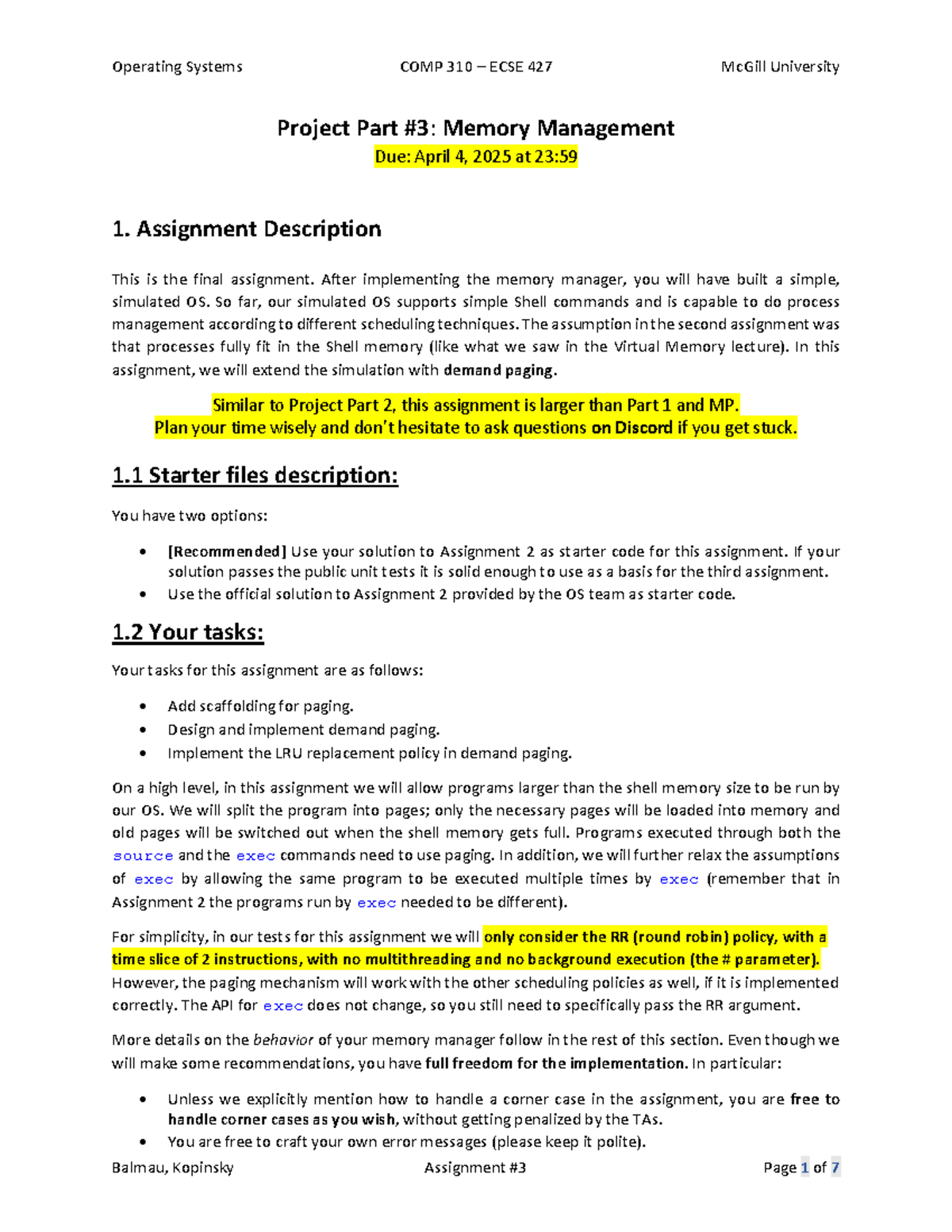 Operating Systems COMP 310 – ECSE 427 McGill University

Project Part #3: Memory Management
Due: April 4, 2025 at 23:59

1. Assignment Description

This is the final assignment. After implementing the memory manager, you will have built a simple, simulated OS. So far, our simulated OS supports simple Shell commands and is capable to do process management according to different scheduling techniques. The assumption in the second assignment was that processes fully fit in the Shell memory (like what we saw in the Virtual Memory lecture). In this assignment, we will extend the simulation with demand paging.

Similar to Project Part 2, this assignment is larger than Part 1 and MP.
Plan your time wisely and don't hesitate to ask questions on Discord if you get stuck.

1.1 Starter files description:

You have two options:

• [Recommended] Use your solution to Assignment 2 as starter code for this assignment. If your solution passes the public unit tests it is solid enough to use as a basis for the third assignment.
• Use the official solution to Assignment 2 provided by the OS team as starter code.

1.2 Your tasks:

Your tasks for this assignment are as follows:

• Add scaffolding for paging.
• Design and implement demand paging.
• Implement the LRU replacement policy in demand paging.

On a high level, in this assignment we will allow programs larger than the shell memory size to be run by our OS. We will split the program into pages; only the necessary pages will be loaded into memory and old pages will be switched out when the shell memory gets full. Programs executed through both the source and the exec commands need to use paging. In addition, we will further relax the assumptions of exec by allowing the same program to be executed multiple times by exec (remember that in Assignment 2 the programs run by exec needed to be different).

For simplicity, in our tests for this assignment we will only consider the RR (round robin) policy, with a time slice of 2 instructions, with no multithreading and no background execution (the # parameter). However, the paging mechanism will work with the other scheduling policies as well, if it is implemented correctly. The API for exec does not change, so you still need to specifically pass the RR argument.

More details on the behavior of your memory manager follow in the rest of this section. Even though we will make some recommendations, you have full freedom for the implementation. In particular:

• Unless we explicitly mention how to handle a corner case in the assignment, you are free to handle corner cases as you wish, without getting penalized by the TAs.
• You are free to craft your own error messages (please keep it polite).

Balmau, Kopinsky Assignment #3 Page 1 of 7